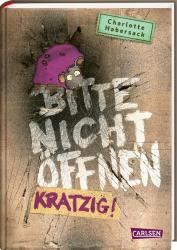 Charlotte Habersack

BITTE NICHT ÖFFNEN

KRATZIG!

CARLSEN